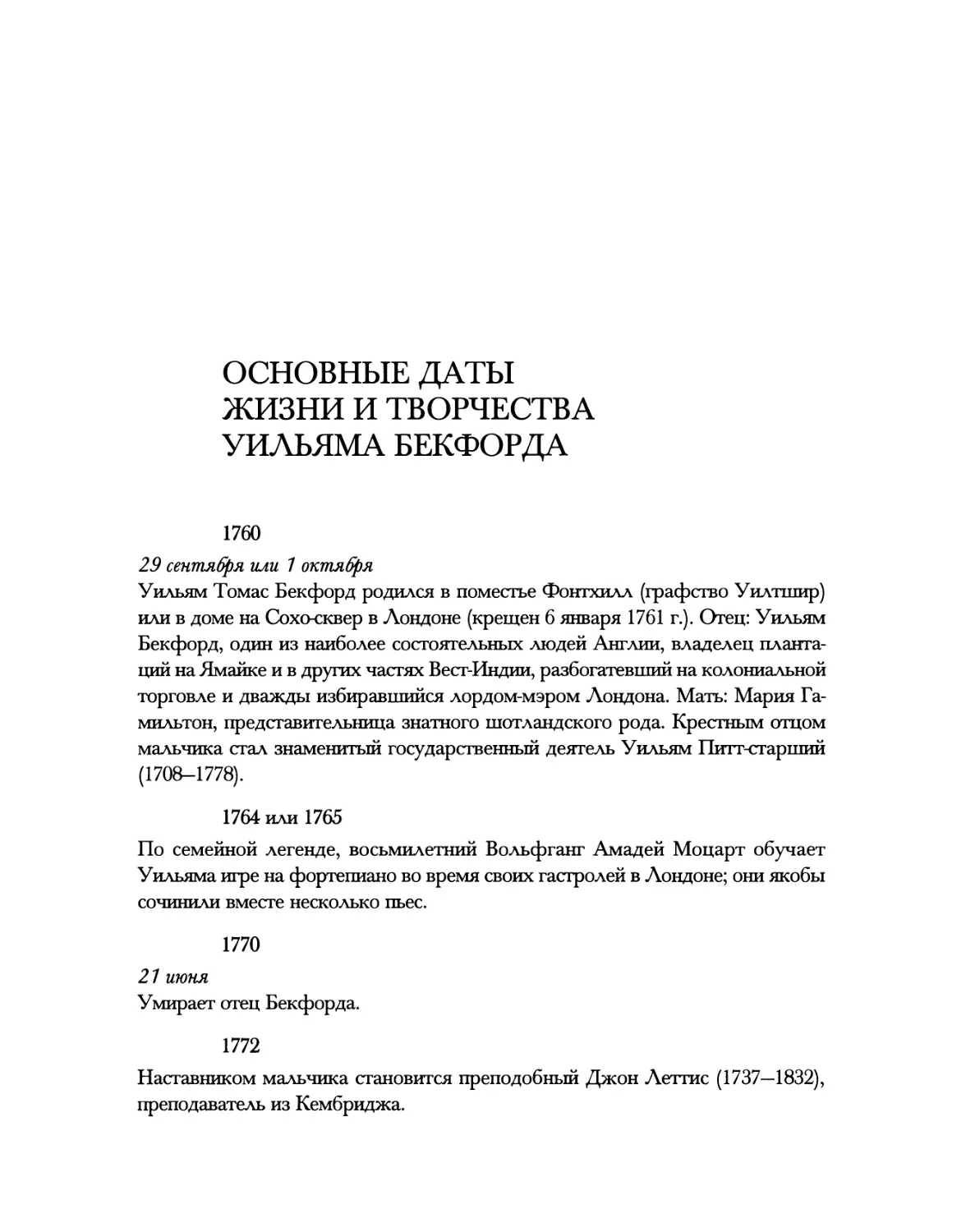 ОСНОВНЫЕ ДАТЫ
ЖИЗНИ И ТВОРЧЕСТВА
УИЛЬЯМА БЕКФОРДА

1760

29 сентября или 1 октября
Уильям Томас Бекфорд родился в поместье Фонтхилл (графство Уилтшир) или в доме на Сохо-сквер в Лондоне (крещен 6 января 1761 г.). Отец: Уильям Бекфорд, один из наиболее состоятельных людей Англии, владелец плантаций на Ямайке и в других частях Вест-Индии, разбогатевший на колониальной торговле и дважды избиравшийся лордом-мэром Лондона. Мать: Мария Гамильтон, представительница знатного шотландского рода. Крестным отцом мальчика стал знаменитый государственный деятель Уильям Питт-старший (1708—1778).

1764 или 1765

По семейной легенде, восьмилетний Вольфганг Амадей Моцарт обучает Уильяма игре на фортепиано во время своих гастролей в Лондоне; они якобы сочинили вместе несколько пьес.

1770

21 июня
Умирает отец Бекфорда.

1772

Наставником мальчика становится преподобный Джон Леттис (1737—1832), преподаватель из Кембриджа.